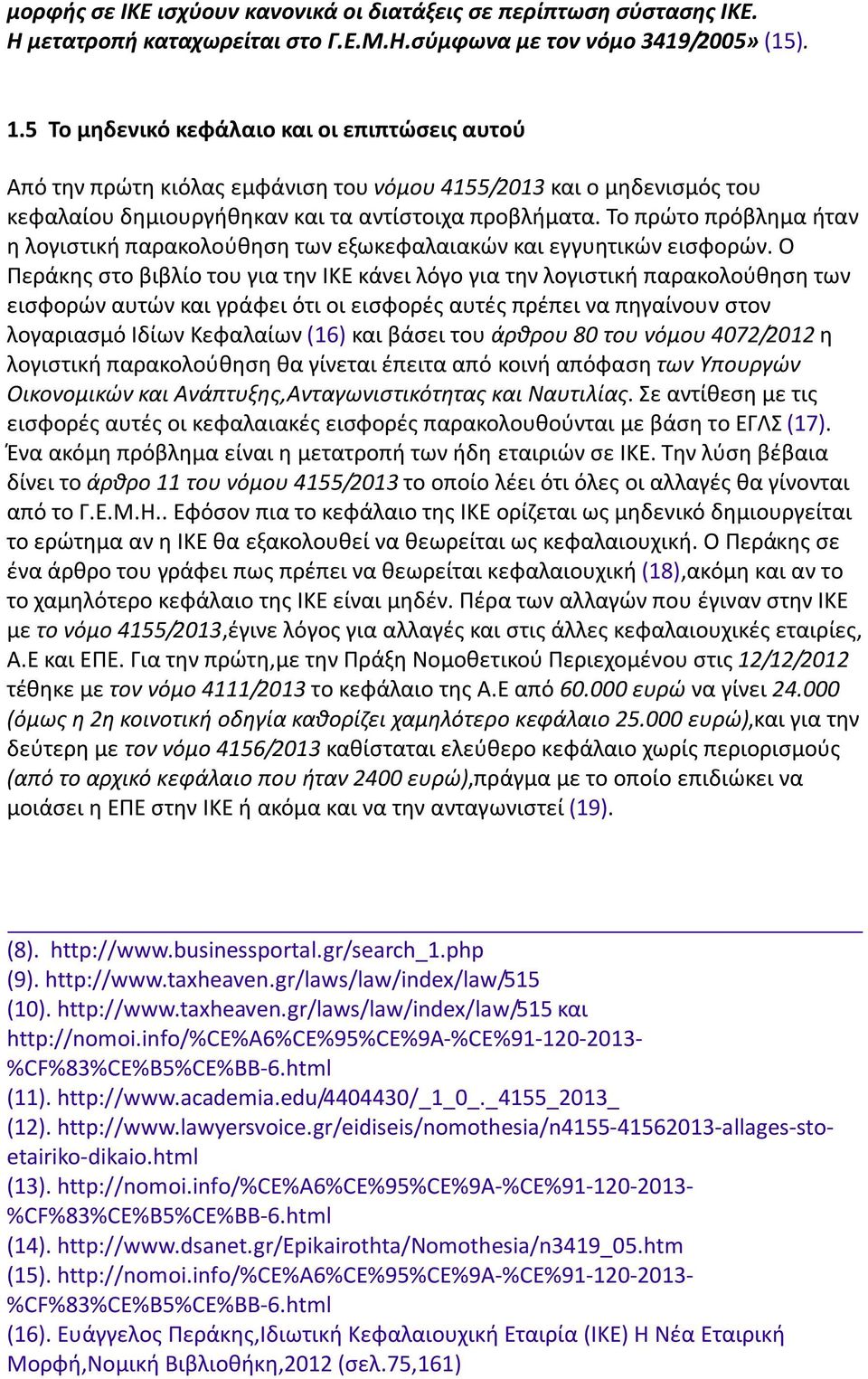 μορφής σε ΙΚΕ ισχύουν κανονικά οι διατάξεις σε περίπτωση σύστασης ΙΚΕ. Η μετατροπή καταχωρείται στο Γ.Ε.Μ.Η.σύμφωνα με τον νόμο 3419/2005» (15).

1.5 Το μηδενικό κεφάλαιο και οι επιπτώσεις αυτού

Από την πρώτη κιόλας εμφάνιση του νόμου 4155/2013 και ο μηδενισμός του κεφαλαίου δημιουργήθηκαν και τα αντίστοιχα προβλήματα. Το πρώτο πρόβλημα ήταν η λογιστική παρακολούθηση των εξωκεφαλαιακών και εγγυητικών εισφορών. Ο Περάκης στο βιβλίο του για την ΙΚΕ κάνει λόγο για την λογιστική παρακολούθηση των εισφορών αυτών και γράφει ότι οι εισφορές αυτές πρέπει να πηγαίνουν στον λογαριασμό Ιδίων Κεφαλαίων (16) και βάσει του άρθρου 80 του νόμου 4072/2012 η λογιστική παρακολούθηση θα γίνεται έπειτα από κοινή απόφαση των Υπουργών Οικονομικών και Ανάπτυξης,Ανταγωνιστικότητας και Ναυτιλίας. Σε αντίθεση με τις εισφορές αυτές οι κεφαλαιακές εισφορές παρακολουθούνται με βάση το ΕΓΛΣ (17). Ένα ακόμη πρόβλημα είναι η μετατροπή των ήδη εταιριών σε ΙΚΕ. Την λύση βέβαια δίνει το άρθρο 11 του νόμου 4155/2013 το οποίο λέει ότι όλες οι αλλαγές θα γίνονται από το Γ.Ε.Μ.Η.. Εφόσον πια το κεφάλαιο της ΙΚΕ ορίζεται ως μηδενικό δημιουργείται το ερώτημα αν η ΙΚΕ θα εξακολουθεί να θεωρείται ως κεφαλαιουχική. Ο Περάκης σε ένα άρθρο του γράφει πως πρέπει να θεωρείται κεφαλαιουχική (18),ακόμη και αν το το χαμηλότερο κεφάλαιο της ΙΚΕ είναι μηδέν. Πέρα των αλλαγών που έγιναν στην ΙΚΕ με το νόμο 4155/2013,έγινε λόγος για αλλαγές και στις άλλες κεφαλαιουχικές εταιρίες, Α.Ε και ΕΠΕ. Για την πρώτη,με την Πράξη Νομοθετικού Περιεχομένου στις 12/12/2012 τέθηκε με τον νόμο 4111/2013 το κεφάλαιο της Α.Ε από 60.000 ευρώ να γίνει 24.000 (όμως η 2η κοινοτική οδηγία καθορίζει χαμηλότερο κεφάλαιο 25.000 ευρώ),και για την δεύτερη με τον νόμο 4156/2013 καθίσταται ελεύθερο κεφάλαιο χωρίς περιορισμούς (από το αρχικό κεφάλαιο που ήταν 2400 ευρώ),πράγμα με το οποίο επιδιώκει να μοιάσει η ΕΠΕ στην ΙΚΕ ή ακόμα και να την ανταγωνιστεί (19).

(8). http://www.businessportal.gr/search_1.php
(9). http://www.taxheaven.gr/laws/law/index/law/515
(10). http://www.taxheaven.gr/laws/law/index/law/515 και http://nomoi.info/%CE%A6%CE%95%CE%9A-%CE%91-120-2013-%CF%83%CE%B5%CE%BB-6.html
(11). http://www.academia.edu/4404430/_1_0_._4155_2013_
(12). http://www.lawyersvoice.gr/eidiseis/nomothesia/n4155-41562013-allages-sto-etairiko-dikaio.html
(13). http://nomoi.info/%CE%A6%CE%95%CE%9A-%CE%91-120-2013-%CF%83%CE%B5%CE%BB-6.html
(14). http://www.dsanet.gr/Epikairothta/Nomothesia/n3419_05.htm
(15). http://nomoi.info/%CE%A6%CE%95%CE%9A-%CE%91-120-2013-%CF%83%CE%B5%CE%BB-6.html
(16). Ευάγγελος Περάκης,Ιδιωτική Κεφαλαιουχική Εταιρία (ΙΚΕ) Η Νέα Εταιρική Μορφή,Νομική Βιβλιοθήκη,2012 (σελ.75,161)